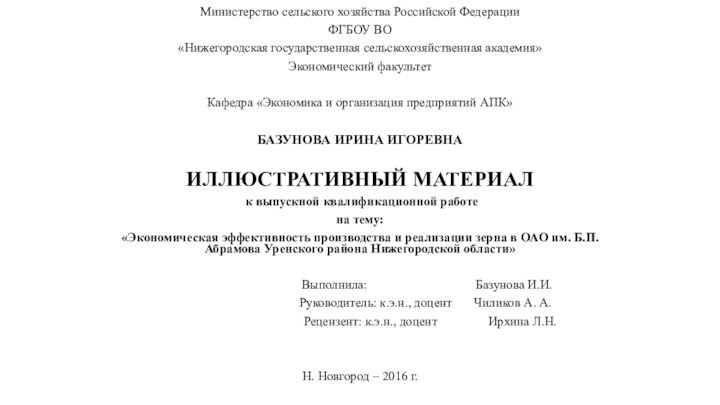 Министерство сельского хозяйства Российской Федерации
ФГБОУ ВО
«Нижегородская государственная сельскохозяйственная академия»
Экономический факультет

Кафедра «Экономика и организация предприятий АПК»

БАЗУНОВА ИРИНА ИГОРЕВНА

ИЛЛЮСТРАТИВНЫЙ МАТЕРИАЛ
к выпускной квалификационной работе
на тему:
«Экономическая эффективность производства и реализации зерна в ОАО им. Б.П. Абрамова Уренского района Нижегородской области»

Выполнила: Базунова И.И.
Руководитель: к.э.н., доцент Чиликов А. А.
Рецензент: к.э.н., доцент Ирхина Л.Н.

Н. Новгород – 2016 г.